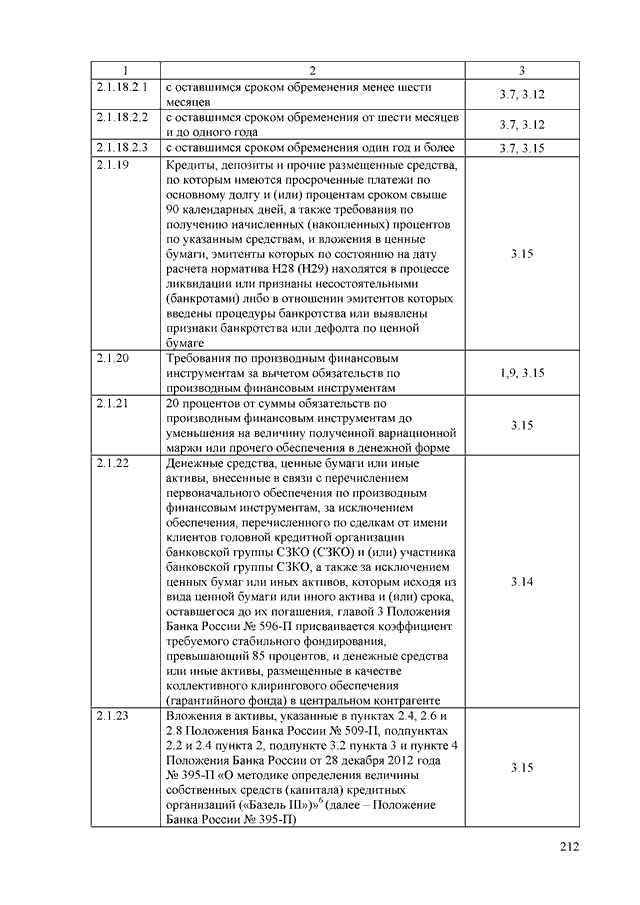 | 1 | 2 | 3 |
|---|---|---|
| 2.1.18.2.1 | с оставшимся сроком обременения менее шести месяцев | 3.7, 3.12 |
| 2.1.18.2.2 | с оставшимся сроком обременения от шести месяцев и до одного года | 3.7, 3.12 |
| 2.1.18.2.3 | с оставшимся сроком обременения один год и более | 3.7, 3.15 |
| 2.1.19 | Кредиты, депозиты и прочие размещенные средства, по которым имеются просроченные платежи по основному долгу и (или) процентам сроком свыше 90 календарных дней, а также требования по получению начисленных (накопленных) процентов по указанным средствам, и вложения в ценные бумаги, эмитенты которых по состоянию на дату расчета норматива Н28 (Н29) находятся в процессе ликвидации или признаны несостоятельными (банкротами) либо в отношении эмитентов которых введены процедуры банкротства или выявлены признаки банкротства или дефолта по ценной бумаге | 3.15 |
| 2.1.20 | Требования по производным финансовым инструментам за вычетом обязательств по производным финансовым инструментам | 1,9, 3.15 |
| 2.1.21 | 20 процентов от суммы обязательств по производным финансовым инструментам до уменьшения на величину полученной вариационной маржи или прочего обеспечения в денежной форме | 3.15 |
| 2.1.22 | Денежные средства, ценные бумаги или иные активы, внесенные в связи с перечислением первоначального обеспечения по производным финансовым инструментам, за исключением обеспечения, перечисленного по сделкам от имени клиентов головной кредитной организации банковской группы СЗКО (СЗКО) и (или) участника банковской группы СЗКО, а также за исключением ценных бумаг или иных активов, которым исходя из вида ценной бумаги или иного актива и (или) срока, оставшегося до их погашения, главой 3 Положения Банка России № 596-П присваивается коэффициент требуемого стабильного фондирования, превышающий 85 процентов, и денежные средства или иные активы, размещенные в качестве коллективного клирингового обеспечения (гарантийного фонда) в центральном контрагенте | 3.14 |
| 2.1.23 | Вложения в активы, указанные в пунктах 2.4, 2.6 и 2.8 Положения Банка России № 509-П, подпунктах 2.2 и 2.4 пункта 2, подпункте 3.2 пункта 3 и пункте 4 Положения Банка России от 28 декабря 2012 года № 395-П «О методике определения величины собственных средств (капитала) кредитных организаций («Базель III»)»$^6$ (далее – Положение Банка России № 395-П) | 3.15 |

212